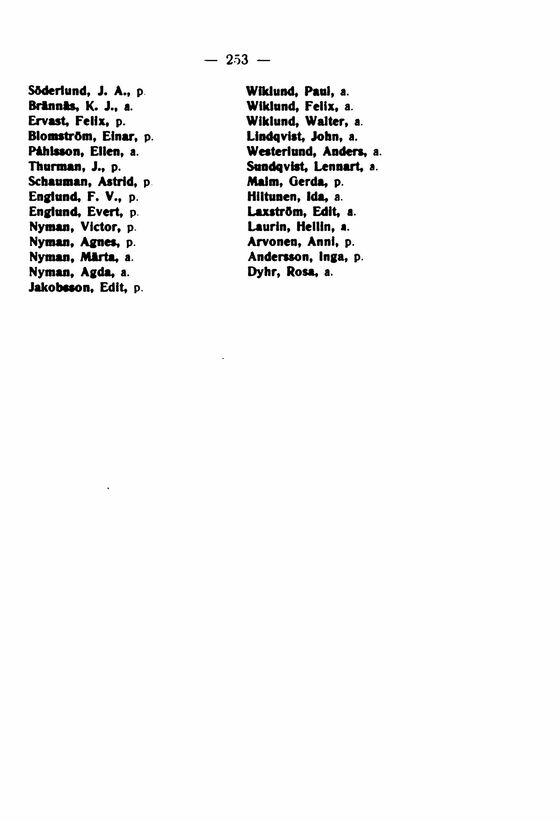 — 253 —

Söderlund, J. A., p.
Brännäs, K. J., a.
Ervast, Felix, p.
Blomström, Einar, p.
Påhlsson, Ellen, a.
Thurman, J., p.
Schauman, Astrid, p.
Englund, F. V., p.
Englund, Evert, p.
Nyman, Victor, p.
Nyman, Agnes, p.
Nyman, Märta, a.
Nyman, Agda, a.
Jakobsson, Edit, p.

Wiklund, Paul, a.
Wiklund, Felix, a.
Wiklund, Walter, a.
Lindqvist, John, a.
Westerlund, Anders, a.
Sundqvist, Lennart, a.
Malm, Gerda, p.
Hiltunen, Ida, a.
Laxström, Edit, a.
Laurin, Hellin, a.
Arvonen, Anni, p.
Andersson, Inga, p.
Dyhr, Rosa, a.